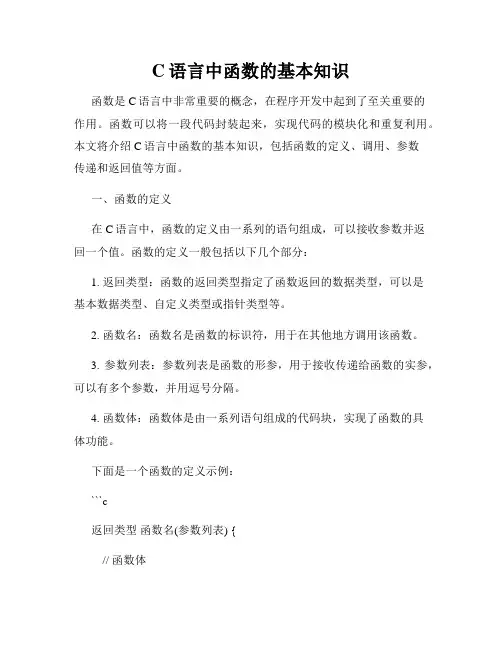 C 语言中函数的基本知识

函数是 C 语言中非常重要的概念，在程序开发中起到了至关重要的作用。函数可以将一段代码封装起来，实现代码的模块化和重复利用。本文将介绍 C 语言中函数的基本知识，包括函数的定义、调用、参数传递和返回值等方面。

一、函数的定义

在 C 语言中，函数的定义由一系列的语句组成，可以接收参数并返回一个值。函数的定义一般包括以下几个部分：

1. 返回类型：函数的返回类型指定了函数返回的数据类型，可以是基本数据类型、自定义类型或指针类型等。

2. 函数名：函数名是函数的标识符，用于在其他地方调用该函数。

3. 参数列表：参数列表是函数的形参，用于接收传递给函数的实参，可以有多个参数，并用逗号分隔。

4. 函数体：函数体是由一系列语句组成的代码块，实现了函数的具体功能。

下面是一个函数的定义示例：

```c

返回类型 函数名(参数列表) {

// 函数体